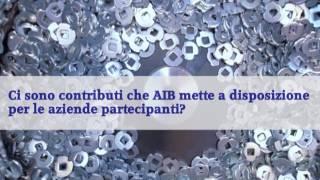 Ci sono contributi che AIB mette a disposizione per le aziende partecipanti?